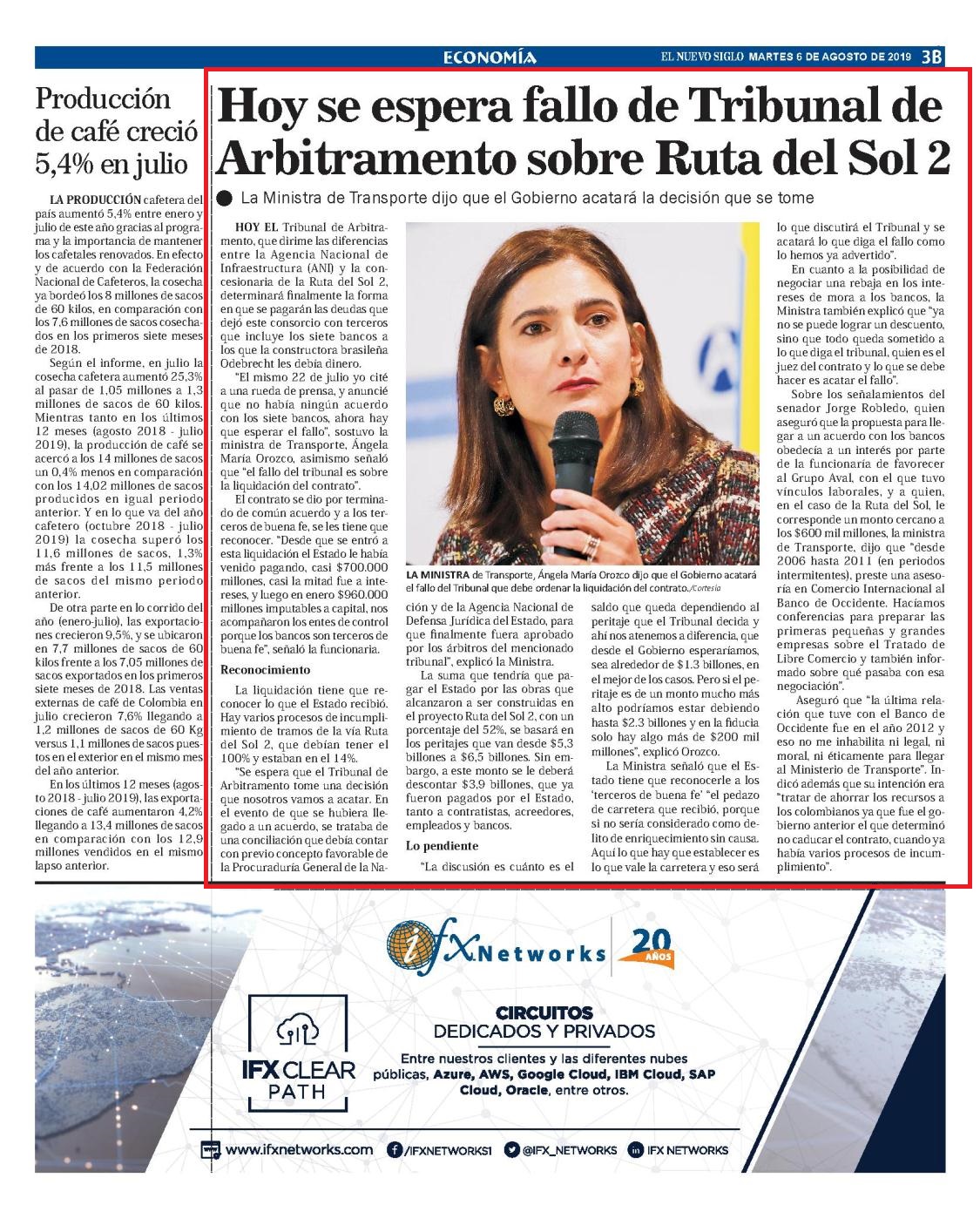 ECONOMÍA

EL NUEVO SIGLO MARTES 6 DE AGOSTO DE 2019 3B

Producción de café creció 5,4% en julio

LA PRODUCCIÓN cafetera del país aumentó 5,4% entre enero y julio de este año gracias al programa y la importancia de mantener los cafetales renovados. En efecto y de acuerdo con la Federación Nacional de Cafeteros, la cosecha ya bordeó los 8 millones de sacos de 60 kilos, en comparación con los 7,6 millones de sacos cosechados en los primeros siete meses de 2018.

Según el informe, en julio la cosecha cafetera aumentó 25,3% al pasar de 1,05 millones a 1,3 millones de sacos de 60 kilos. Mientras tanto en los últimos 12 meses (agosto 2018 - julio 2019), la producción de café se acercó a los 14 millones de sacos un 0,4% menos en comparación con los 14,02 millones de sacos producidos en igual periodo anterior. Y en lo que va del año cafetero (octubre 2018 - julio 2019) la cosecha superó los 11,6 millones de sacos, 1,3% más frente a los 11,5 millones de sacos del mismo periodo anterior.

De otra parte en lo corrido del año (enero-julio), las exportaciones crecieron 9,5%, y se ubicaron en 7,7 millones de sacos de 60 kilos frente a los 7,05 millones de sacos exportados en los primeros siete meses de 2018. Las ventas externas de café de Colombia en julio crecieron 7,6% llegando a 1,2 millones de sacos de 60 Kg versus 1,1 millones de sacos puestos en el exterior en el mismo mes del año anterior.

En los últimos 12 meses (agosto 2018 - julio 2019), las exportaciones de café aumentaron 4,2% llegando a 13,4 millones de sacos en comparación con los 12,9 millones vendidos en el mismo lapso anterior.

Hoy se espera fallo de Tribunal de Arbitramento sobre Ruta del Sol 2

La Ministra de Transporte dijo que el Gobierno acatará la decisión que se tome

HOY EL Tribunal de Arbitramento, que dirime las diferencias entre la Agencia Nacional de Infraestructura (ANI) y la concesionaria de la Ruta del Sol 2, determinará finalmente la forma en que se pagarán las deudas que dejó este consorcio con terceros que incluye los siete bancos a los que la constructora brasileña Odebrecht les debía dinero.

"El mismo 22 de julio yo cité a una rueda de prensa, y anuncié que no había ningún acuerdo con los siete bancos, ahora hay que esperar el fallo", sostuvo la ministra de Transporte, Ángela María Orozco, asimismo señaló que "el fallo del tribunal es sobre la liquidación del contrato".

El contrato se dio por terminado de común acuerdo y a los terceros de buena fe, se les tiene que reconocer. "Desde que se entró a esta liquidación el Estado le había venido pagando, casi $700.000 millones, casi la mitad fue a intereses, y luego en enero $960.000 millones imputables a capital, nos acompañaron los entes de control porque los bancos son terceros de buena fe", señaló la funcionaria.

Reconocimiento

La liquidación tiene que reconocer lo que el Estado recibió. Hay varios procesos de incumplimiento de tramos de la vía Ruta del Sol 2, que debían tener el 100% y estaban en el 14%.

"Se espera que el Tribunal de Arbitramento tome una decisión que nosotros vamos a acatar. En el evento de que se hubiera llegado a un acuerdo, se trataba de una conciliación que debía contar con previo concepto favorable de la Procuraduría General de la Nación y de la Agencia Nacional de Defensa Jurídica del Estado, para que finalmente fuera aprobado por los árbitros del mencionado tribunal", explicó la Ministra.

La suma que tendría que pagar el Estado por las obras que alcanzaron a ser construidas en el proyecto Ruta del Sol 2, con un porcentaje del 52%, se basará en los peritajes que van desde $5,3 billones a $6,5 billones. Sin embargo, a este monto se le deberá descontar $3,9 billones, que ya fueron pagados por el Estado, tanto a contratistas, acreedores, empleados y bancos.

Lo pendiente

"La discusión es cuánto es el saldo que queda dependiendo al peritaje que el Tribunal decida y ahí nos atenemos a diferencia, que desde el Gobierno esperaríamos, sea alrededor de $1.3 billones, en el mejor de los casos. Pero si el peritaje es de un monto mucho más alto podríamos estar debiendo hasta $2.3 billones y en la fiducia solo hay algo más de $200 mil millones", explicó Orozco.

La Ministra señaló que el Estado tiene que reconocerle a los 'terceros de buena fe' "el pedazo de carretera que recibió, porque si no sería considerado como delito de enriquecimiento sin causa. Aquí lo que hay que establecer es lo que vale la carretera y eso será lo que discutirá el Tribunal y se acatará lo que diga el fallo como lo hemos ya advertido".

En cuanto a la posibilidad de negociar una rebaja en los intereses de mora a los bancos, la Ministra también explicó que "ya no se puede lograr un descuento, sino que todo queda sometido a lo que diga el tribunal, quien es el juez del contrato y lo que se debe hacer es acatar el fallo".

Sobre los señalamientos del senador Jorge Robledo, quien aseguró que la propuesta para llegar a un acuerdo con los bancos obedecía a un interés por parte de la funcionaria de favorecer al Grupo Aval, con el que tuvo vínculos laborales, y a quien, en el caso de la Ruta del Sol, le corresponde un monto cercano a los $600 mil millones, la ministra de Transporte, dijo que "desde 2006 hasta 2011 (en periodos intermitentes), preste una asesoría en Comercio Internacional al Banco de Occidente. Hacíamos conferencias para preparar las primeras pequeñas y grandes empresas sobre el Tratado de Libre Comercio y también informado sobre qué pasaba con esa negociación".

Aseguró que "la última relación que tuve con el Banco de Occidente fue en el año 2012 y eso no me inhabilita ni legal, ni moral, ni éticamente para llegar al Ministerio de Transporte". Indicó además que su intención era "tratar de ahorrar los recursos a los colombianos ya que fue el gobierno anterior el que determinó no caducar el contrato, cuando ya había varios procesos de incumplimiento".

LA MINISTRA de Transporte, Ángela María Orozco dijo que el Gobierno acatará el fallo del Tribunal que debe ordenar la liquidación del contrato./Cortesía

ifx Networks 20 AÑOS

IFX CLEAR PATH

CIRCUITOS DEDICADOS Y PRIVADOS

Entre nuestros clientes y las diferentes nubes públicas, Azure, AWS, Google Cloud, IBM Cloud, SAP Cloud, Oracle, entre otros.

www.ifxnetworks.com /IFXNETWORKS1 @IFX_NETWORKS IFX NETWORKS